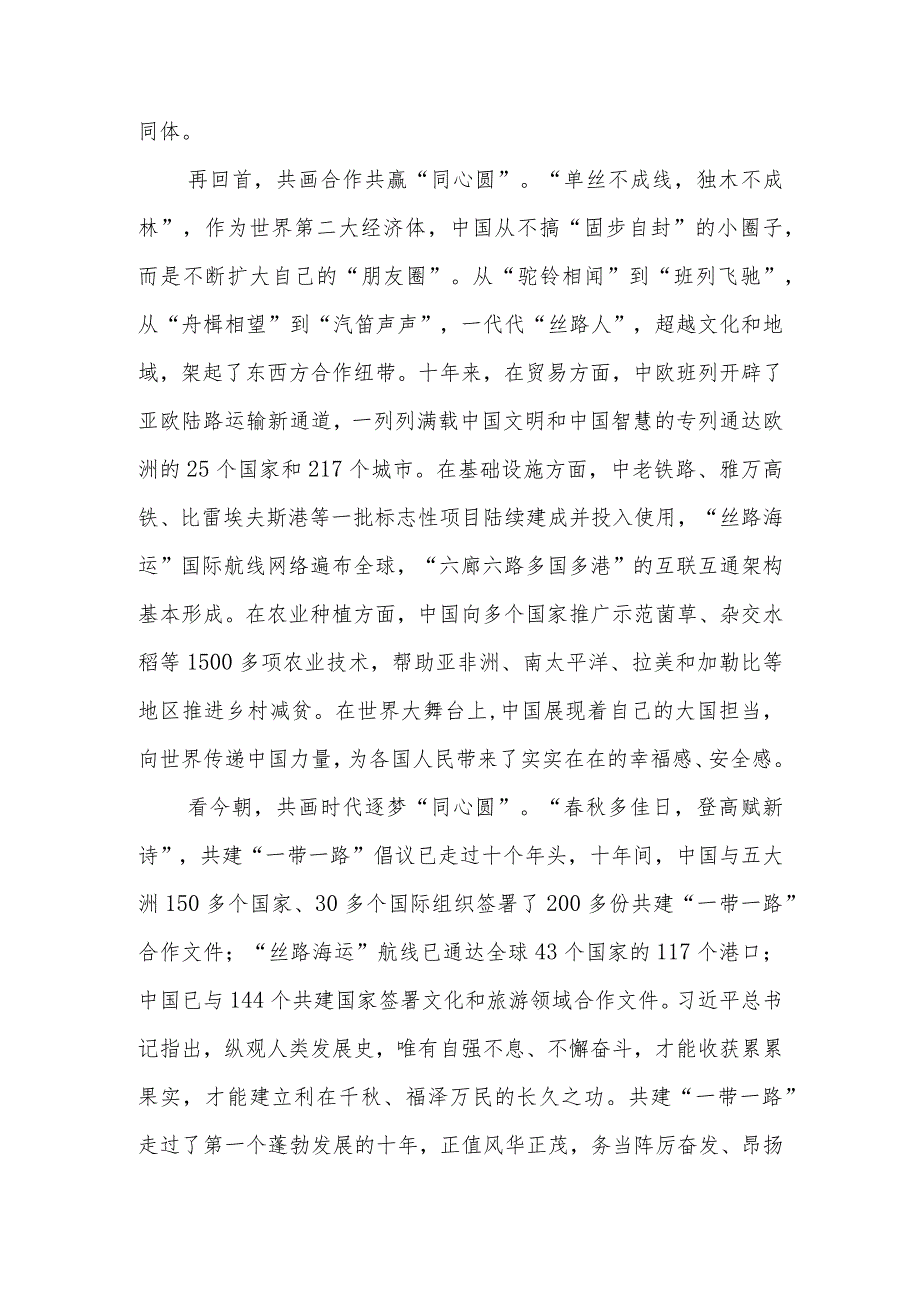 同体。

再回首，共画合作共赢“同心圆”。“单丝不成线，独木不成林”，作为世界第二大经济体，中国从不搞“固步自封”的小圈子，而是不断扩大自己的“朋友圈”。从“驼铃相闻”到“班列飞驰”，从“舟楫相望”到“汽笛声声”，一代代“丝路人”，超越文化和地域，架起了东西方合作纽带。十年来，在贸易方面，中欧班列开辟了亚欧陆路运输新通道，一列列满载中国文明和中国智慧的专列通达欧洲的25个国家和217个城市。在基础设施方面，中老铁路、雅万高铁、比雷埃夫斯港等一批标志性项目陆续建成并投入使用，“丝路海运”国际航线网络遍布全球，“六廊六路多国多港”的互联互通架构基本形成。在农业种植方面，中国向多个国家推广示范菌草、杂交水稻等1500多项农业技术，帮助亚非洲、南太平洋、拉美和加勒比等地区推进乡村减贫。在世界大舞台上,中国展现着自己的大国担当，向世界传递中国力量，为各国人民带来了实实在在的幸福感、安全感。

看今朝，共画时代逐梦“同心圆”。“春秋多佳日，登高赋新诗”，共建“一带一路”倡议已走过十个年头，十年间，中国与五大洲150多个国家、30多个国际组织签署了200多份共建“一带一路”合作文件；“丝路海运”航线已通达全球43个国家的117个港口；中国已与144个共建国家签署文化和旅游领域合作文件。习近平总书记指出，纵观人类发展史，唯有自强不息、不懈奋斗，才能收获累累果实，才能建立利在千秋、福泽万民的长久之功。共建“一带一路”走过了第一个蓬勃发展的十年，正值风华正茂，务当阵厉奋发、昂扬